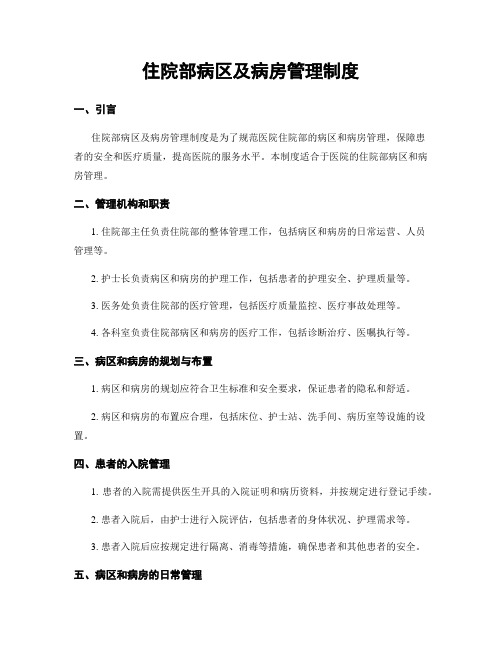 住院部病区及病房管理制度

一、引言

住院部病区及病房管理制度是为了规范医院住院部的病区和病房管理，保障患者的安全和医疗质量，提高医院的服务水平。本制度适合于医院的住院部病区和病房管理。

二、管理机构和职责

1. 住院部主任负责住院部的整体管理工作，包括病区和病房的日常运营、人员管理等。

2. 护士长负责病区和病房的护理工作，包括患者的护理安全、护理质量等。

3. 医务处负责住院部的医疗管理，包括医疗质量监控、医疗事故处理等。

4. 各科室负责住院部病区和病房的医疗工作，包括诊断治疗、医嘱执行等。

三、病区和病房的规划与布置

1. 病区和病房的规划应符合卫生标准和安全要求，保证患者的隐私和舒适。

2. 病区和病房的布置应合理，包括床位、护士站、洗手间、病历室等设施的设置。

四、患者的入院管理

1. 患者的入院需提供医生开具的入院证明和病历资料，并按规定进行登记手续。

2. 患者入院后，由护士进行入院评估，包括患者的身体状况、护理需求等。

3. 患者入院后应按规定进行隔离、消毒等措施，确保患者和其他患者的安全。

五、病区和病房的日常管理